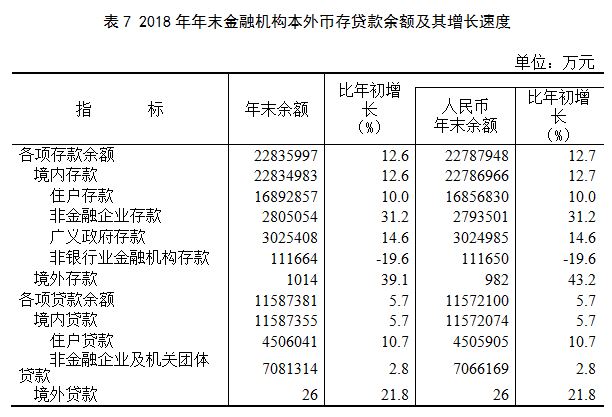 表 7 2018 年年末金融机构本外币存贷款余额及其增长速度

单位：万元

| 指　　标 | 年末余额 | 比年初增长（%） | 人民币年末余额 | 比年初增长（%） |
|---|---|---|---|---|
| 各项存款余额 | 22835997 | 12.6 | 22787948 | 12.7 |
| 境内存款 | 22834983 | 12.6 | 22786966 | 12.7 |
| 住户存款 | 16892857 | 10.0 | 16856830 | 10.0 |
| 非金融企业存款 | 2805054 | 31.2 | 2793501 | 31.2 |
| 广义政府存款 | 3025408 | 14.6 | 3024985 | 14.6 |
| 非银行业金融机构存款 | 111664 | -19.6 | 111650 | -19.6 |
| 境外存款 | 1014 | 39.1 | 982 | 43.2 |
| 各项贷款余额 | 11587381 | 5.7 | 11572100 | 5.7 |
| 境内贷款 | 11587355 | 5.7 | 11572074 | 5.7 |
| 住户贷款 | 4506041 | 10.7 | 4505905 | 10.7 |
| 非金融企业及机关团体贷款 | 7081314 | 2.8 | 7066169 | 2.8 |
| 境外贷款 | 26 | 21.8 | 26 | 21.8 |